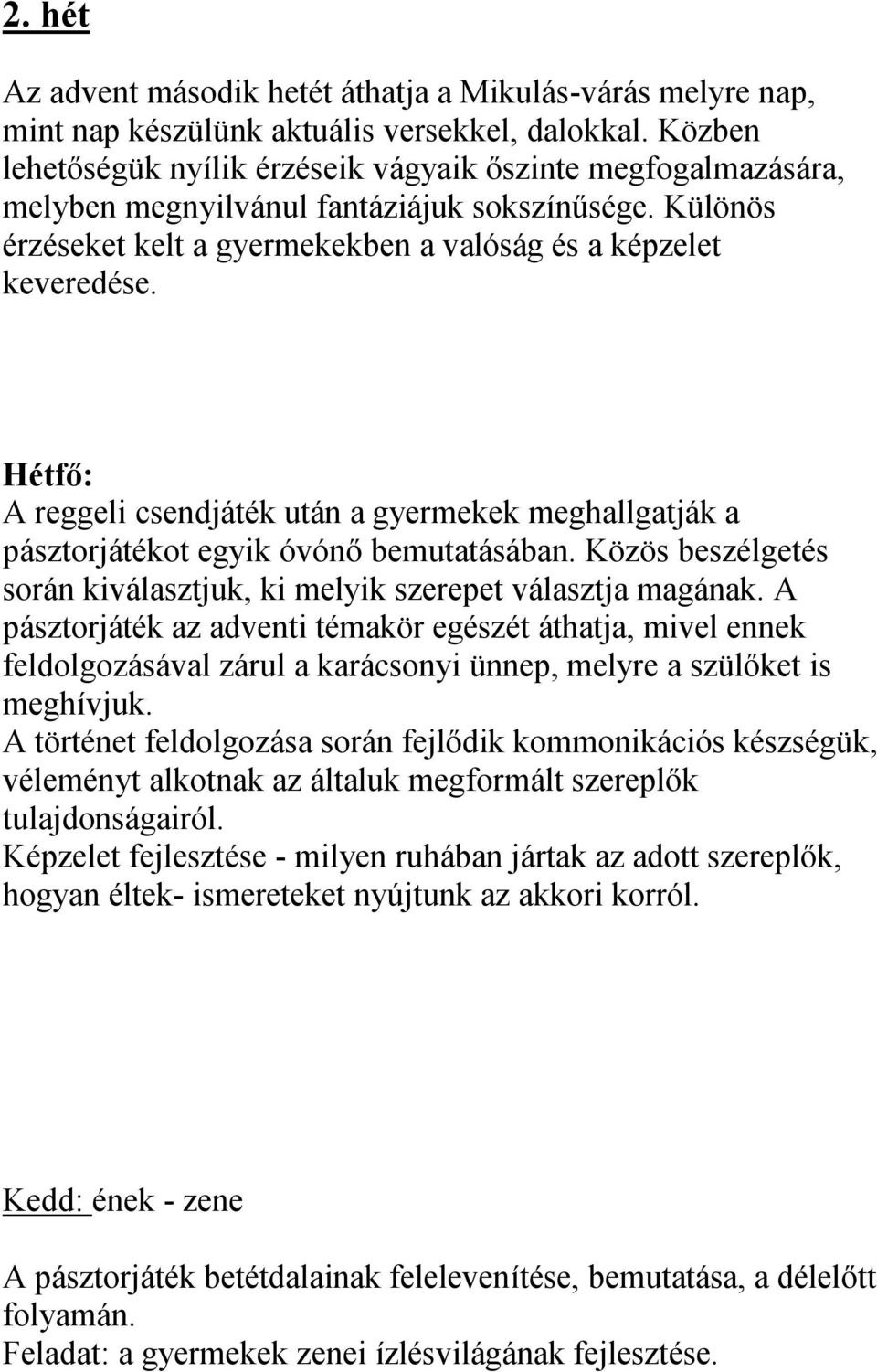 2. hét

Az advent második hetét áthatja a Mikulás-várás melyre nap, mint nap készülünk aktuális versekkel, dalokkal. Közben lehetőségük nyílik érzéseik vágyaik őszinte megfogalmazására, melyben megnyilvánul fantáziájuk sokszínűsége. Különös érzéseket kelt a gyermekekben a valóság és a képzelet keveredése.

Hétfő:
A reggeli csendjáték után a gyermekek meghallgatják a pásztorjátékot egyik óvónő bemutatásában. Közös beszélgetés során kiválasztjuk, ki melyik szerepet választja magának. A pásztorjáték az adventi témakör egészét áthatja, mivel ennek feldolgozásával zárul a karácsonyi ünnep, melyre a szülőket is meghívjuk.
A történet feldolgozása során fejlődik kommonikációs készségük, véleményt alkotnak az általuk megformált szereplők tulajdonságairól.
Képzelet fejlesztése - milyen ruhában jártak az adott szereplők, hogyan éltek- ismereteket nyújtunk az akkori korról.

Kedd: ének - zene

A pásztorjáték betétdalainak felelevenítése, bemutatása, a délelőtt folyamán.
Feladat: a gyermekek zenei ízlésvilágának fejlesztése.